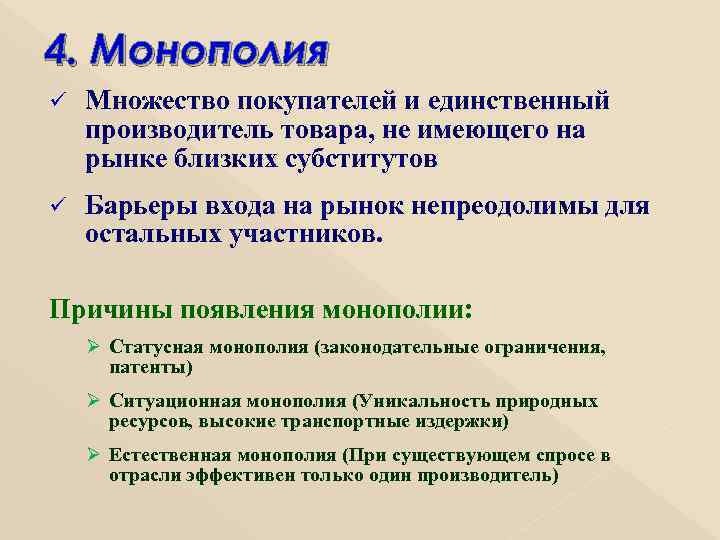 4. Монополия

✓ Множество покупателей и единственный производитель товара, не имеющего на рынке близких субститутов

✓ Барьеры входа на рынок непреодолимы для остальных участников.

Причины появления монополии:

➢ Статусная монополия (законодательные ограничения, патенты)

➢ Ситуационная монополия (Уникальность природных ресурсов, высокие транспортные издержки)

➢ Естественная монополия (При существующем спросе в отрасли эффективен только один производитель)